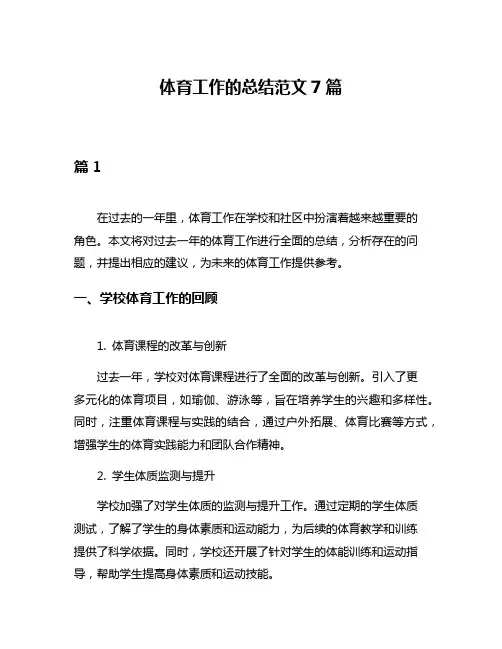 体育工作的总结范文 7 篇

篇 1

在过去的一年里，体育工作在学校和社区中扮演着越来越重要的角色。本文将对过去一年的体育工作进行全面的总结，分析存在的问题，并提出相应的建议，为未来的体育工作提供参考。

一、学校体育工作的回顾

1. 体育课程的改革与创新

过去一年，学校对体育课程进行了全面的改革与创新。引入了更多元化的体育项目，如瑜伽、游泳等，旨在培养学生的兴趣和多样性。同时，注重体育课程与实践的结合，通过户外拓展、体育比赛等方式，增强学生的体育实践能力和团队合作精神。

2. 学生体质监测与提升

学校加强了对学生体质的监测与提升工作。通过定期的学生体质测试，了解了学生的身体素质和运动能力，为后续的体育教学和训练提供了科学依据。同时，学校还开展了针对学生的体能训练和运动指导，帮助学生提高身体素质和运动技能。